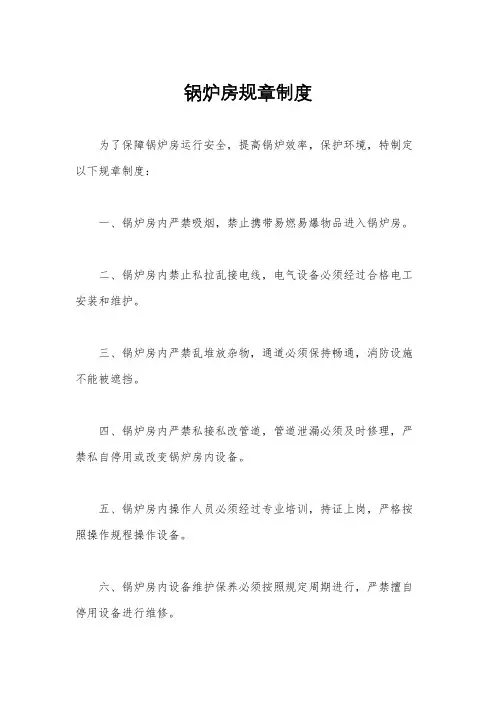 锅炉房规章制度

为了保障锅炉房运行安全，提高锅炉效率，保护环境，特制定以下规章制度：

一、锅炉房内严禁吸烟，禁止携带易燃易爆物品进入锅炉房。

二、锅炉房内禁止私拉乱接电线，电气设备必须经过合格电工安装和维护。

三、锅炉房内严禁乱堆放杂物，通道必须保持畅通，消防设施不能被遮挡。

四、锅炉房内严禁私接私改管道，管道泄漏必须及时修理，严禁私自停用或改变锅炉房内设备。

五、锅炉房内操作人员必须经过专业培训，持证上岗，严格按照操作规程操作设备。

六、锅炉房内设备维护保养必须按照规定周期进行，严禁擅自停用设备进行维修。